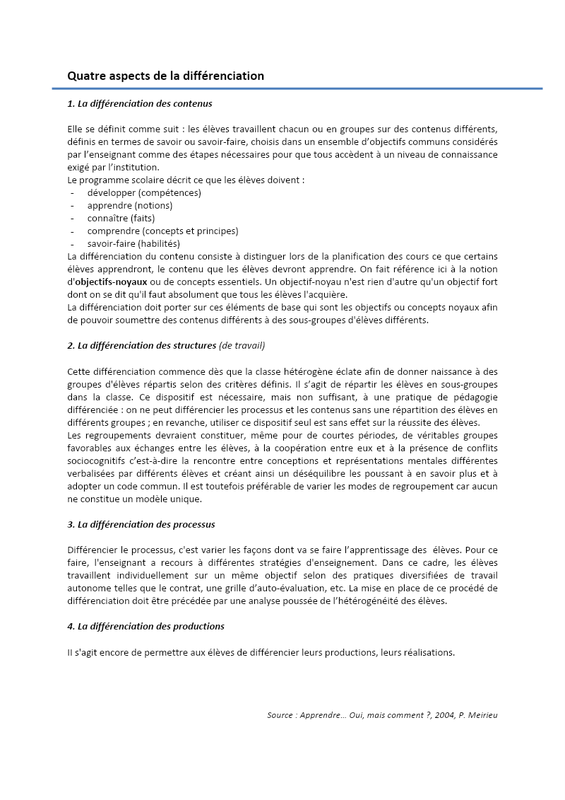 Quatre aspects de la différenciation

1. La différenciation des contenus

Elle se définit comme suit : les élèves travaillent chacun ou en groupes sur des contenus différents, définis en termes de savoir ou savoir-faire, choisis dans un ensemble d'objectifs communs considérés par l'enseignant comme des étapes nécessaires pour que tous accèdent à un niveau de connaissance exigé par l'institution.
Le programme scolaire décrit ce que les élèves doivent :
- développer (compétences)
- apprendre (notions)
- connaître (faits)
- comprendre (concepts et principes)
- savoir-faire (habilités)
La différenciation du contenu consiste à distinguer lors de la planification des cours ce que certains élèves apprendront, le contenu que les élèves devront apprendre. On fait référence ici à la notion d'objectifs-noyaux ou de concepts essentiels. Un objectif-noyau n'est rien d'autre qu'un objectif fort dont on se dit qu'il faut absolument que tous les élèves l'acquière.
La différenciation doit porter sur ces éléments de base qui sont les objectifs ou concepts noyaux afin de pouvoir soumettre des contenus différents à des sous-groupes d'élèves différents.

2. La différenciation des structures (de travail)

Cette différenciation commence dès que la classe hétérogène éclate afin de donner naissance à des groupes d'élèves répartis selon des critères définis. Il s'agit de répartir les élèves en sous-groupes dans la classe. Ce dispositif est nécessaire, mais non suffisant, à une pratique de pédagogie différenciée : on ne peut différencier les processus et les contenus sans une répartition des élèves en différents groupes ; en revanche, utiliser ce dispositif seul est sans effet sur la réussite des élèves.
Les regroupements devraient constituer, même pour de courtes périodes, de véritables groupes favorables aux échanges entre les élèves, à la coopération entre eux et à la présence de conflits sociocognitifs c'est-à-dire la rencontre entre conceptions et représentations mentales différentes verbalisées par différents élèves et créant ainsi un déséquilibre les poussant à en savoir plus et à adopter un code commun. Il est toutefois préférable de varier les modes de regroupement car aucun ne constitue un modèle unique.

3. La différenciation des processus

Différencier le processus, c'est varier les façons dont va se faire l'apprentissage des élèves. Pour ce faire, l'enseignant a recours à différentes stratégies d'enseignement. Dans ce cadre, les élèves travaillent individuellement sur un même objectif selon des pratiques diversifiées de travail autonome telles que le contrat, une grille d'auto-évaluation, etc. La mise en place de ce procédé de différenciation doit être précédée par une analyse poussée de l'hétérogénéité des élèves.

4. La différenciation des productions

Il s'agit encore de permettre aux élèves de différencier leurs productions, leurs réalisations.

Source : Apprendre… Oui, mais comment ?, 2004, P. Meirieu